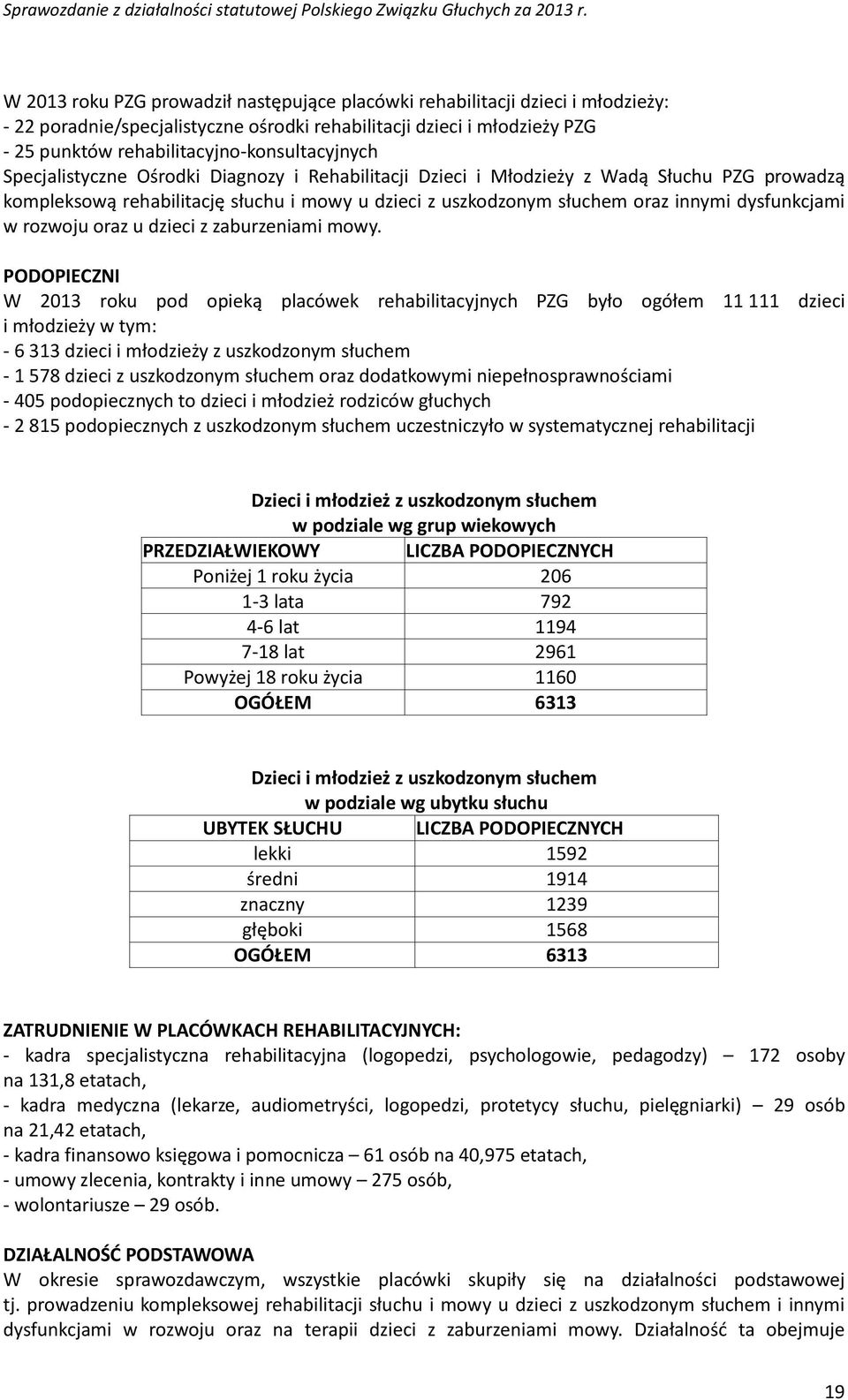 Sprawozdanie z działalności statutowej Polskiego Związku Głuchych za 2013 r.

W 2013 roku PZG prowadził następujące placówki rehabilitacji dzieci i młodzieży:
- 22 poradnie/specjalistyczne ośrodki rehabilitacji dzieci i młodzieży PZG
- 25 punktów rehabilitacyjno-konsultacyjnych
Specjalistyczne Ośrodki Diagnozy i Rehabilitacji Dzieci i Młodzieży z Wadą Słuchu PZG prowadzą kompleksową rehabilitację słuchu i mowy u dzieci z uszkodzonym słuchem oraz innymi dysfunkcjami w rozwoju oraz u dzieci z zaburzeniami mowy.

PODOPIECZNI
W 2013 roku pod opieką placówek rehabilitacyjnych PZG było ogółem 11 111 dzieci i młodzieży w tym:
- 6 313 dzieci i młodzieży z uszkodzonym słuchem
- 1 578 dzieci z uszkodzonym słuchem oraz dodatkowymi niepełnosprawnościami
- 405 podopiecznych to dzieci i młodzież rodziców głuchych
- 2 815 podopiecznych z uszkodzonym słuchem uczestniczyło w systematycznej rehabilitacji

Dzieci i młodzież z uszkodzonym słuchem
w podziale wg grup wiekowych

| PRZEDZIAŁWIEKOWY | LICZBA PODOPIECZNYCH |
|---|---|
| Poniżej 1 roku życia | 206 |
| 1-3 lata | 792 |
| 4-6 lat | 1194 |
| 7-18 lat | 2961 |
| Powyżej 18 roku życia | 1160 |
| OGÓŁEM | 6313 |

Dzieci i młodzież z uszkodzonym słuchem
w podziale wg ubytku słuchu

| UBYTEK SŁUCHU | LICZBA PODOPIECZNYCH |
|---|---|
| lekki | 1592 |
| średni | 1914 |
| znaczny | 1239 |
| głęboki | 1568 |
| OGÓŁEM | 6313 |

ZATRUDNIENIE W PLACÓWKACH REHABILITACYJNYCH:
- kadra specjalistyczna rehabilitacyjna (logopedzi, psychologowie, pedagodzy) – 172 osoby na 131,8 etatach,
- kadra medyczna (lekarze, audiometryści, logopedzi, protetycy słuchu, pielęgniarki) – 29 osób na 21,42 etatach,
- kadra finansowo księgowa i pomocnicza – 61 osób na 40,975 etatach,
- umowy zlecenia, kontrakty i inne umowy – 275 osób,
- wolontariusze – 29 osób.

DZIAŁALNOŚĆ PODSTAWOWA
W okresie sprawozdawczym, wszystkie placówki skupiły się na działalności podstawowej tj. prowadzeniu kompleksowej rehabilitacji słuchu i mowy u dzieci z uszkodzonym słuchem i innymi dysfunkcjami w rozwoju oraz na terapii dzieci z zaburzeniami mowy. Działalność ta obejmuje

19